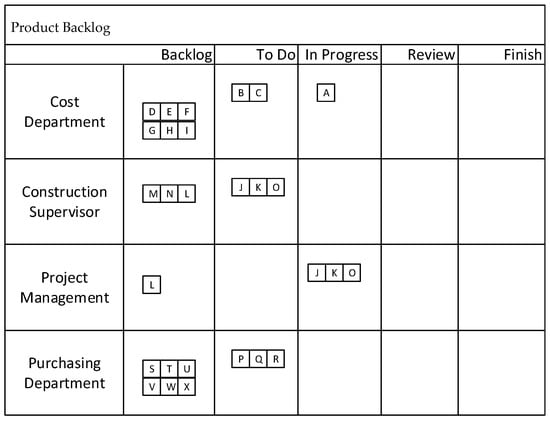 Product Backlog

| | Backlog | To Do | In Progress | Review | Finish |
|---|---|---|---|---|---|
| Cost Department | D E F G H I | B C | A | | |
| Construction Supervisor | M N L | J K O | | | |
| Project Management | L | | J K O | | |
| Purchasing Department | S T U V W X | P Q R | | | |